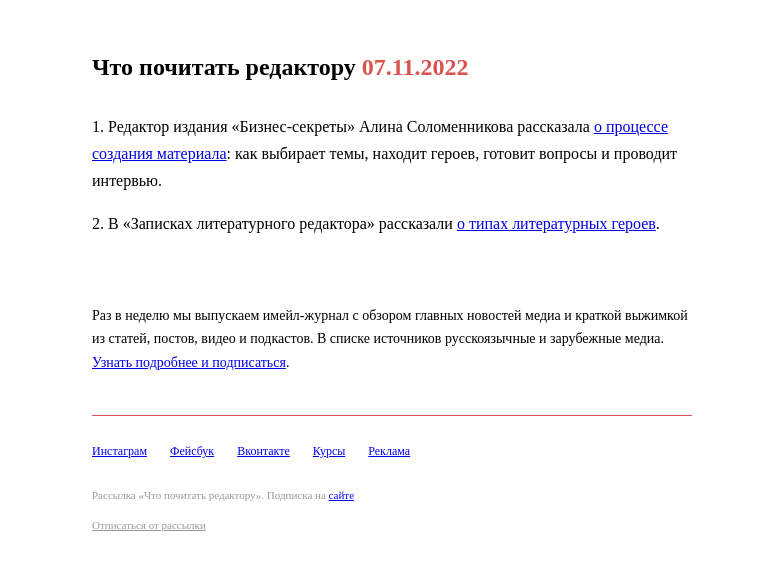 Что почитать редактору 07.11.2022

1. Редактор издания «Бизнес-секреты» Алина Соломенникова рассказала о процессе создания материала: как выбирает темы, находит героев, готовит вопросы и проводит интервью.

2. В «Записках литературного редактора» рассказали о типах литературных героев.

Раз в неделю мы выпускаем имейл-журнал с обзором главных новостей медиа и краткой выжимкой из статей, постов, видео и подкастов. В списке источников русскоязычные и зарубежные медиа. Узнать подробнее и подписаться.

Инстаграм Фейсбук Вконтакте Курсы Реклама

Рассылка «Что почитать редактору». Подписка на сайте

Отписаться от рассылки